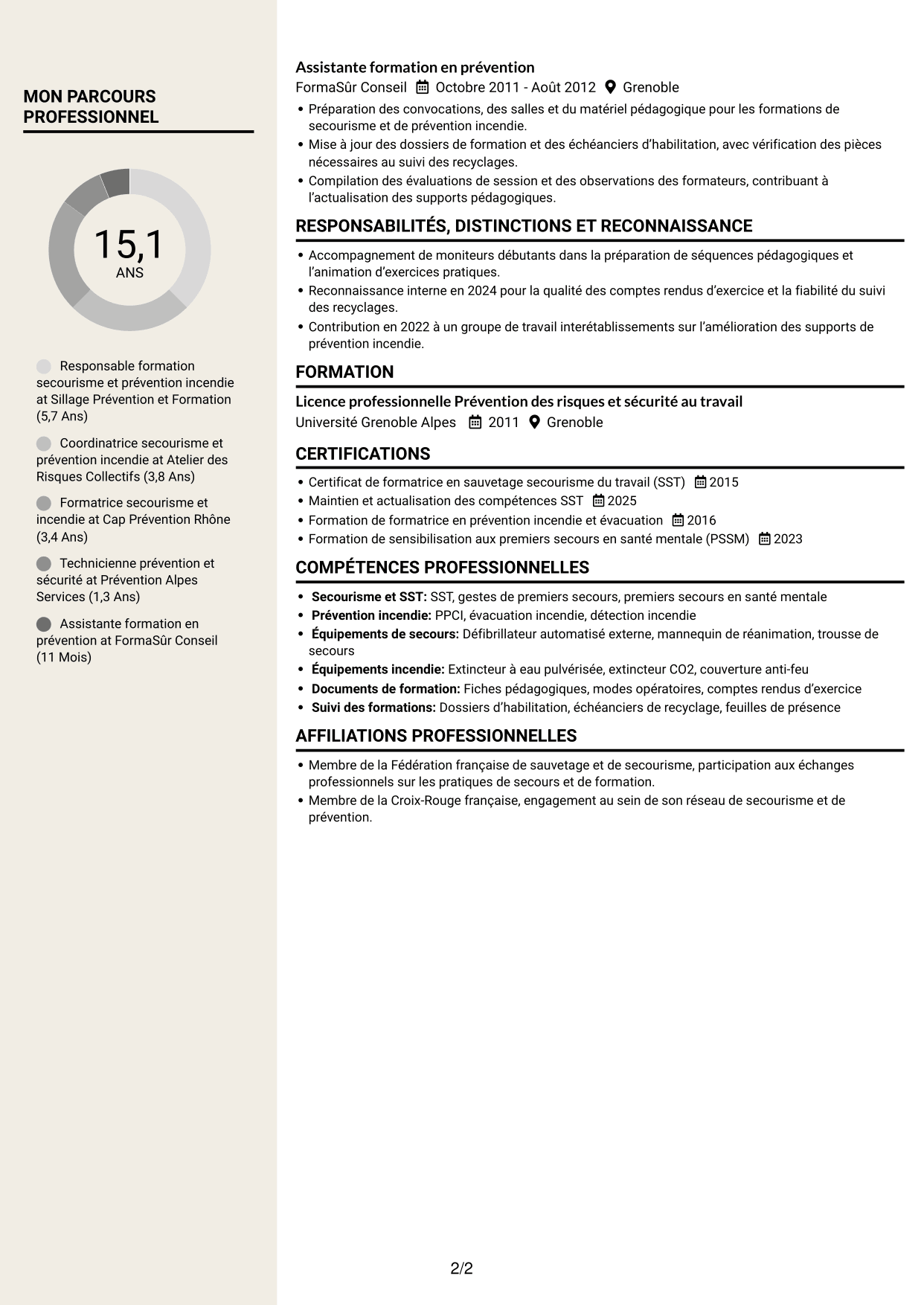 MON PARCOURS PROFESSIONNEL

15,1
ANS

Responsable formation secourisme et prévention incendie at Sillage Prévention et Formation (5,7 Ans)

Coordinatrice secourisme et prévention incendie at Atelier des Risques Collectifs (3,8 Ans)

Formatrice secourisme et incendie at Cap Prévention Rhône (3,4 Ans)

Technicienne prévention et sécurité at Prévention Alpes Services (1,3 Ans)

Assistante formation en prévention at FormaSûr Conseil (11 Mois)

Assistante formation en prévention
FormaSûr Conseil Octobre 2011 - Août 2012 Grenoble
• Préparation des convocations, des salles et du matériel pédagogique pour les formations de secourisme et de prévention incendie.
• Mise à jour des dossiers de formation et des échéanciers d'habilitation, avec vérification des pièces nécessaires au suivi des recyclages.
• Compilation des évaluations de session et des observations des formateurs, contribuant à l'actualisation des supports pédagogiques.

RESPONSABILITÉS, DISTINCTIONS ET RECONNAISSANCE
• Accompagnement de moniteurs débutants dans la préparation de séquences pédagogiques et l'animation d'exercices pratiques.
• Reconnaissance interne en 2024 pour la qualité des comptes rendus d'exercice et la fiabilité du suivi des recyclages.
• Contribution en 2022 à un groupe de travail interétablissements sur l'amélioration des supports de prévention incendie.

FORMATION
Licence professionnelle Prévention des risques et sécurité au travail
Université Grenoble Alpes 2011 Grenoble

CERTIFICATIONS
• Certificat de formatrice en sauvetage secourisme du travail (SST) 2015
• Maintien et actualisation des compétences SST 2025
• Formation de formatrice en prévention incendie et évacuation 2016
• Formation de sensibilisation aux premiers secours en santé mentale (PSSM) 2023

COMPÉTENCES PROFESSIONNELLES
• Secourisme et SST: SST, gestes de premiers secours, premiers secours en santé mentale
• Prévention incendie: PPCI, évacuation incendie, détection incendie
• Équipements de secours: Défibrillateur automatisé externe, mannequin de réanimation, trousse de secours
• Équipements incendie: Extincteur à eau pulvérisée, extincteur CO2, couverture anti-feu
• Documents de formation: Fiches pédagogiques, modes opératoires, comptes rendus d'exercice
• Suivi des formations: Dossiers d'habilitation, échéanciers de recyclage, feuilles de présence

AFFILIATIONS PROFESSIONNELLES
• Membre de la Fédération française de sauvetage et de secourisme, participation aux échanges professionnels sur les pratiques de secours et de formation.
• Membre de la Croix-Rouge française, engagement au sein de son réseau de secourisme et de prévention.

2/2